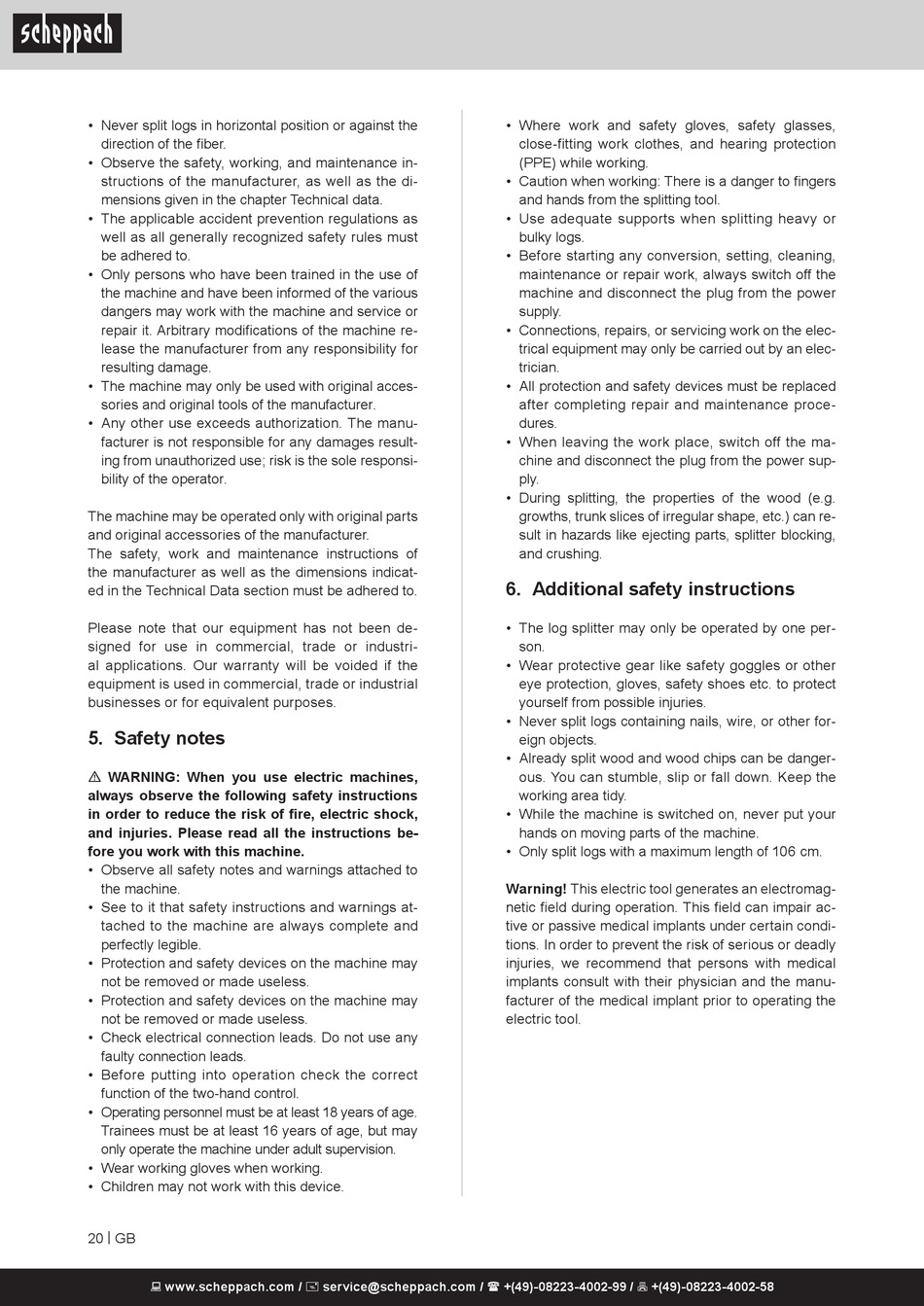 scheppach

• Never split logs in horizontal position or against the direction of the fiber.
• Observe the safety, working, and maintenance instructions of the manufacturer, as well as the dimensions given in the chapter Technical data.
• The applicable accident prevention regulations as well as all generally recognized safety rules must be adhered to.
• Only persons who have been trained in the use of the machine and have been informed of the various dangers may work with the machine and service or repair it. Arbitrary modifications of the machine release the manufacturer from any responsibility for resulting damage.
• The machine may only be used with original accessories and original tools of the manufacturer.
• Any other use exceeds authorization. The manufacturer is not responsible for any damages resulting from unauthorized use; risk is the sole responsibility of the operator.

The machine may be operated only with original parts and original accessories of the manufacturer.
The safety, work and maintenance instructions of the manufacturer as well as the dimensions indicated in the Technical Data section must be adhered to.

Please note that our equipment has not been designed for use in commercial, trade or industrial applications. Our warranty will be voided if the equipment is used in commercial, trade or industrial businesses or for equivalent purposes.

5. Safety notes

⚠ WARNING: When you use electric machines, always observe the following safety instructions in order to reduce the risk of fire, electric shock, and injuries. Please read all the instructions before you work with this machine.
• Observe all safety notes and warnings attached to the machine.
• See to it that safety instructions and warnings attached to the machine are always complete and perfectly legible.
• Protection and safety devices on the machine may not be removed or made useless.
• Protection and safety devices on the machine may not be removed or made useless.
• Check electrical connection leads. Do not use any faulty connection leads.
• Before putting into operation check the correct function of the two-hand control.
• Operating personnel must be at least 18 years of age. Trainees must be at least 16 years of age, but may only operate the machine under adult supervision.
• Wear working gloves when working.
• Children may not work with this device.

• Where work and safety gloves, safety glasses, close-fitting work clothes, and hearing protection (PPE) while working.
• Caution when working: There is a danger to fingers and hands from the splitting tool.
• Use adequate supports when splitting heavy or bulky logs.
• Before starting any conversion, setting, cleaning, maintenance or repair work, always switch off the machine and disconnect the plug from the power supply.
• Connections, repairs, or servicing work on the electrical equipment may only be carried out by an electrician.
• All protection and safety devices must be replaced after completing repair and maintenance procedures.
• When leaving the work place, switch off the machine and disconnect the plug from the power supply.
• During splitting, the properties of the wood (e.g. growths, trunk slices of irregular shape, etc.) can result in hazards like ejecting parts, splitter blocking, and crushing.

6. Additional safety instructions

• The log splitter may only be operated by one person.
• Wear protective gear like safety goggles or other eye protection, gloves, safety shoes etc. to protect yourself from possible injuries.
• Never split logs containing nails, wire, or other foreign objects.
• Already split wood and wood chips can be dangerous. You can stumble, slip or fall down. Keep the working area tidy.
• While the machine is switched on, never put your hands on moving parts of the machine.
• Only split logs with a maximum length of 106 cm.

Warning! This electric tool generates an electromagnetic field during operation. This field can impair active or passive medical implants under certain conditions. In order to prevent the risk of serious or deadly injuries, we recommend that persons with medical implants consult with their physician and the manufacturer of the medical implant prior to operating the electric tool.

20 | GB

www.scheppach.com / service@scheppach.com / +(49)-08223-4002-99 / +(49)-08223-4002-58